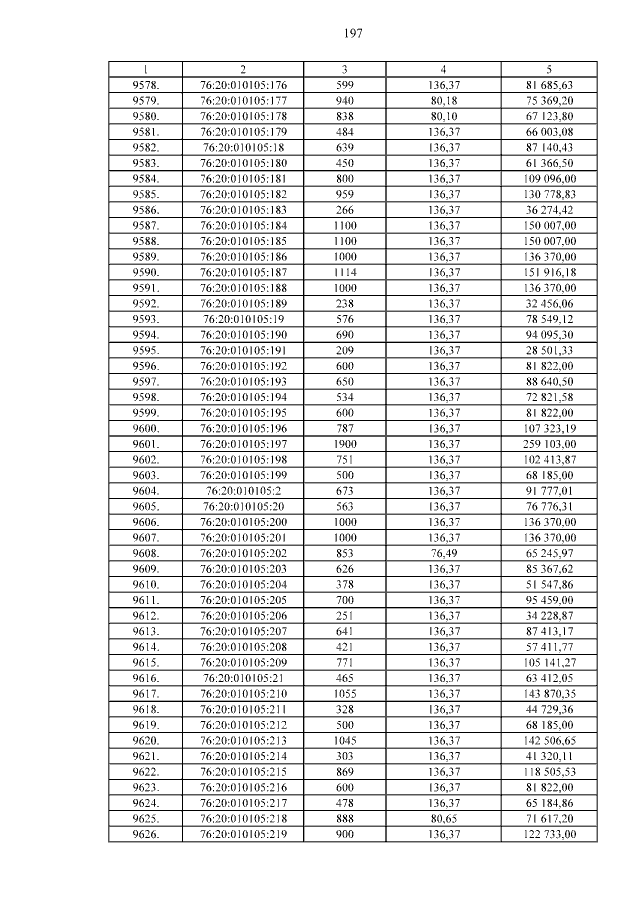 197

| 1 | 2 | 3 | 4 | 5 |
|---|---|---|---|---|
| 9578. | 76:20:010105:176 | 599 | 136,37 | 81 685,63 |
| 9579. | 76:20:010105:177 | 940 | 80,18 | 75 369,20 |
| 9580. | 76:20:010105:178 | 838 | 80,10 | 67 123,80 |
| 9581. | 76:20:010105:179 | 484 | 136,37 | 66 003,08 |
| 9582. | 76:20:010105:18 | 639 | 136,37 | 87 140,43 |
| 9583. | 76:20:010105:180 | 450 | 136,37 | 61 366,50 |
| 9584. | 76:20:010105:181 | 800 | 136,37 | 109 096,00 |
| 9585. | 76:20:010105:182 | 959 | 136,37 | 130 778,83 |
| 9586. | 76:20:010105:183 | 266 | 136,37 | 36 274,42 |
| 9587. | 76:20:010105:184 | 1100 | 136,37 | 150 007,00 |
| 9588. | 76:20:010105:185 | 1100 | 136,37 | 150 007,00 |
| 9589. | 76:20:010105:186 | 1000 | 136,37 | 136 370,00 |
| 9590. | 76:20:010105:187 | 1114 | 136,37 | 151 916,18 |
| 9591. | 76:20:010105:188 | 1000 | 136,37 | 136 370,00 |
| 9592. | 76:20:010105:189 | 238 | 136,37 | 32 456,06 |
| 9593. | 76:20:010105:19 | 576 | 136,37 | 78 549,12 |
| 9594. | 76:20:010105:190 | 690 | 136,37 | 94 095,30 |
| 9595. | 76:20:010105:191 | 209 | 136,37 | 28 501,33 |
| 9596. | 76:20:010105:192 | 600 | 136,37 | 81 822,00 |
| 9597. | 76:20:010105:193 | 650 | 136,37 | 88 640,50 |
| 9598. | 76:20:010105:194 | 534 | 136,37 | 72 821,58 |
| 9599. | 76:20:010105:195 | 600 | 136,37 | 81 822,00 |
| 9600. | 76:20:010105:196 | 787 | 136,37 | 107 323,19 |
| 9601. | 76:20:010105:197 | 1900 | 136,37 | 259 103,00 |
| 9602. | 76:20:010105:198 | 751 | 136,37 | 102 413,87 |
| 9603. | 76:20:010105:199 | 500 | 136,37 | 68 185,00 |
| 9604. | 76:20:010105:2 | 673 | 136,37 | 91 777,01 |
| 9605. | 76:20:010105:20 | 563 | 136,37 | 76 776,31 |
| 9606. | 76:20:010105:200 | 1000 | 136,37 | 136 370,00 |
| 9607. | 76:20:010105:201 | 1000 | 136,37 | 136 370,00 |
| 9608. | 76:20:010105:202 | 853 | 76,49 | 65 245,97 |
| 9609. | 76:20:010105:203 | 626 | 136,37 | 85 367,62 |
| 9610. | 76:20:010105:204 | 378 | 136,37 | 51 547,86 |
| 9611. | 76:20:010105:205 | 700 | 136,37 | 95 459,00 |
| 9612. | 76:20:010105:206 | 251 | 136,37 | 34 228,87 |
| 9613. | 76:20:010105:207 | 641 | 136,37 | 87 413,17 |
| 9614. | 76:20:010105:208 | 421 | 136,37 | 57 411,77 |
| 9615. | 76:20:010105:209 | 771 | 136,37 | 105 141,27 |
| 9616. | 76:20:010105:21 | 465 | 136,37 | 63 412,05 |
| 9617. | 76:20:010105:210 | 1055 | 136,37 | 143 870,35 |
| 9618. | 76:20:010105:211 | 328 | 136,37 | 44 729,36 |
| 9619. | 76:20:010105:212 | 500 | 136,37 | 68 185,00 |
| 9620. | 76:20:010105:213 | 1045 | 136,37 | 142 506,65 |
| 9621. | 76:20:010105:214 | 303 | 136,37 | 41 320,11 |
| 9622. | 76:20:010105:215 | 869 | 136,37 | 118 505,53 |
| 9623. | 76:20:010105:216 | 600 | 136,37 | 81 822,00 |
| 9624. | 76:20:010105:217 | 478 | 136,37 | 65 184,86 |
| 9625. | 76:20:010105:218 | 888 | 80,65 | 71 617,20 |
| 9626. | 76:20:010105:219 | 900 | 136,37 | 122 733,00 |